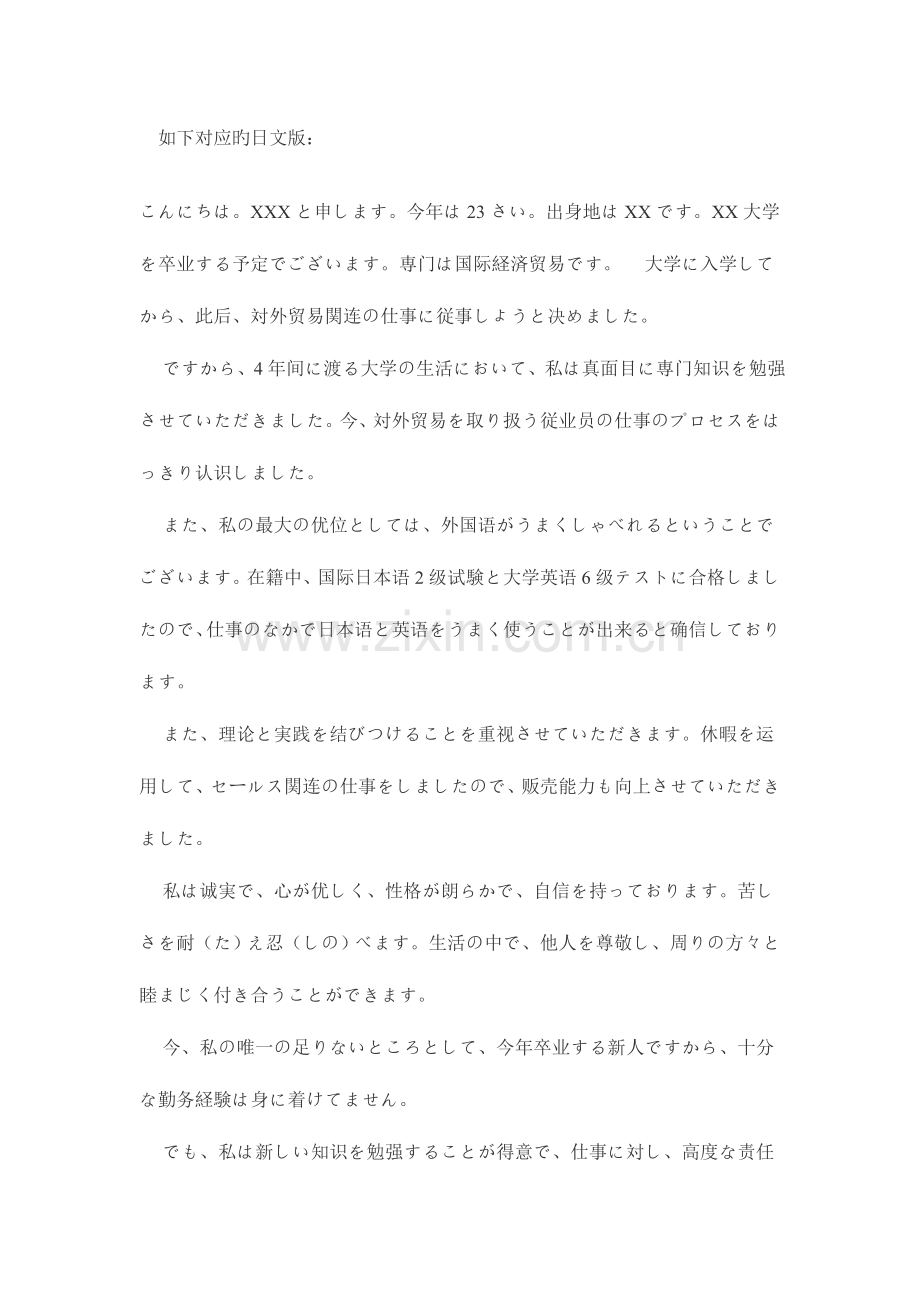 如下对应旳日文版：

こんにちは。XXXと申します。今年は23さい。出身地はXXです。XX大学を卒业する予定でございます。専门は国际経済贸易です。 大学に入学してから、此后、対外贸易関连の仕事に従事しようと决めました。

ですから、4年间に渡る大学の生活において、私は真面目に専门知识を勉强させていただきました。今、対外贸易を取り扱う従业员の仕事のプロセスをはっきり认识しました。

また、私の最大の优位としては、外国语がうまくしゃべれるということでございます。在籍中、国际日本语2级试験と大学英语6级テストに合格しましたので、仕事のなかで日本语と英语をうまく使うことが出来ると确信しております。

また、理论と実践を结びつけることを重视させていただきます。休暇を运用して、セールス関连の仕事をしましたので、贩売能力も向上させていただきました。

私は诚実で、心が优しく、性格が朗らかで、自信を持っております。苦しさを耐（た）え忍（しの）べます。生活の中で、他人を尊敬し、周りの方々と睦まじく付き合うことができます。

今、私の唯一の足りないところとして、今年卒业する新人ですから、十分な勤务経験は身に着けてません。

でも、私は新しい知识を勉强することが得意で、仕事に対し、高度な责任

www.zixin.com.cn